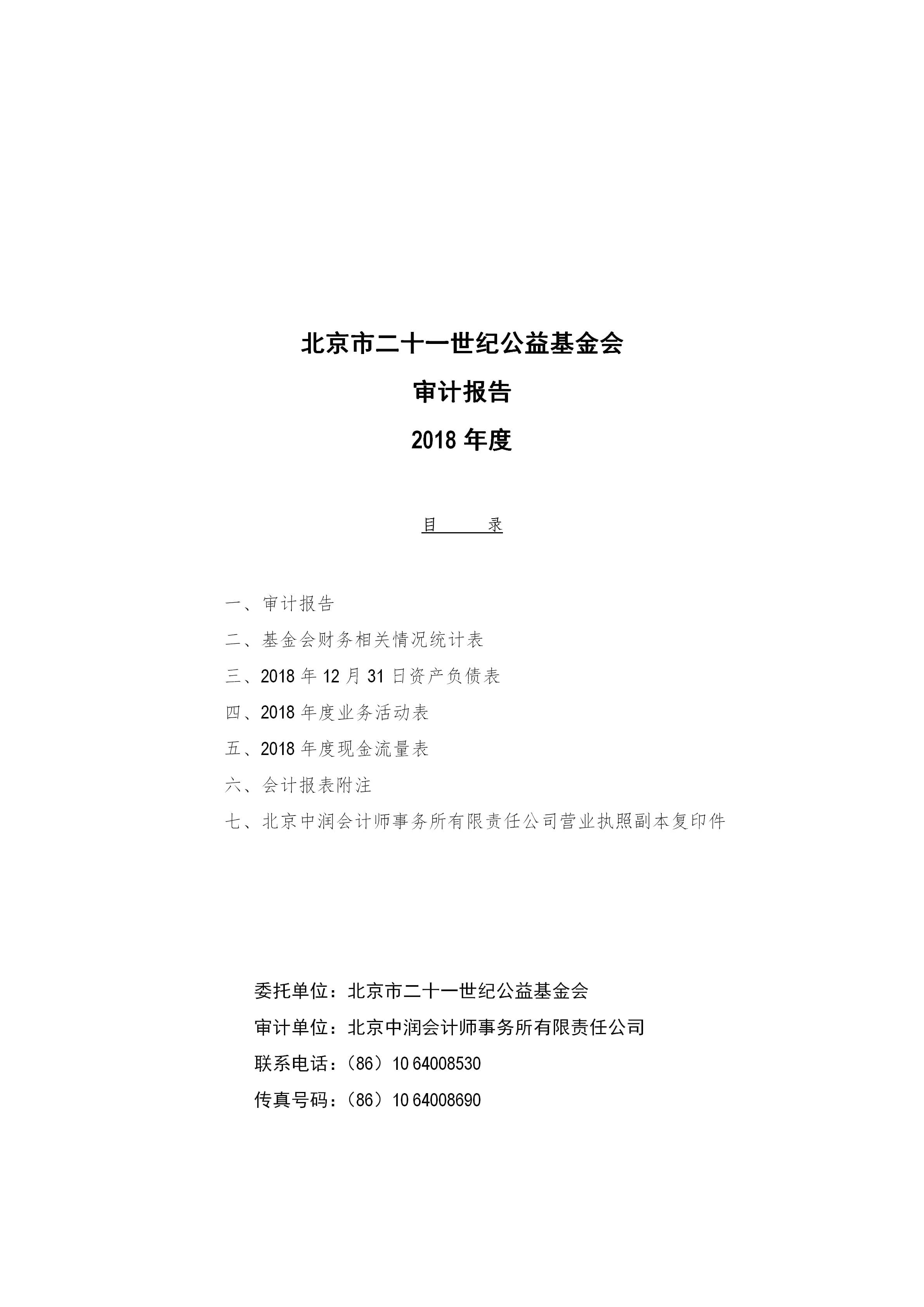 北京市二十一世纪公益基金会

审计报告

2018 年度

目　　录

一、审计报告

二、基金会财务相关情况统计表

三、2018 年 12 月 31 日资产负债表

四、2018 年度业务活动表

五、2018 年度现金流量表

六、会计报表附注

七、北京中润会计师事务所有限责任公司营业执照副本复印件

委托单位：北京市二十一世纪公益基金会

审计单位：北京中润会计师事务所有限责任公司

联系电话：（86）10 64008530

传真号码：（86）10 64008690